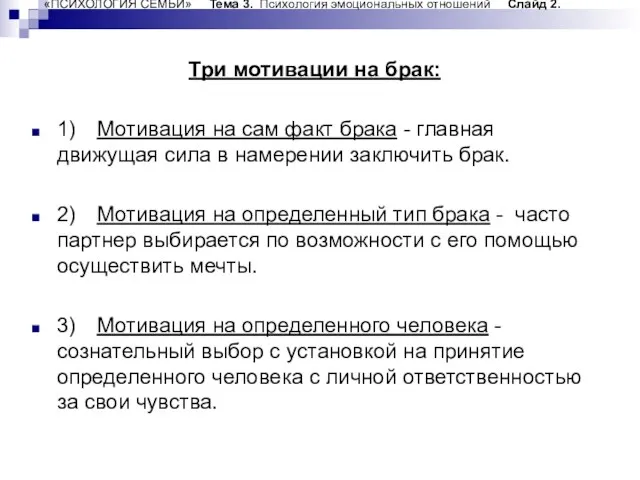 «ПСИХОЛОГИЯ СЕМЬИ» Тема 3. Психология эмоциональных отношений Слайд 2.

Три мотивации на брак:

1) Мотивация на сам факт брака - главная движущая сила в намерении заключить брак.

2) Мотивация на определенный тип брака - часто партнер выбирается по возможности с его помощью осуществить мечты.

3) Мотивация на определенного человека - сознательный выбор с установкой на принятие определенного человека с личной ответственностью за свои чувства.